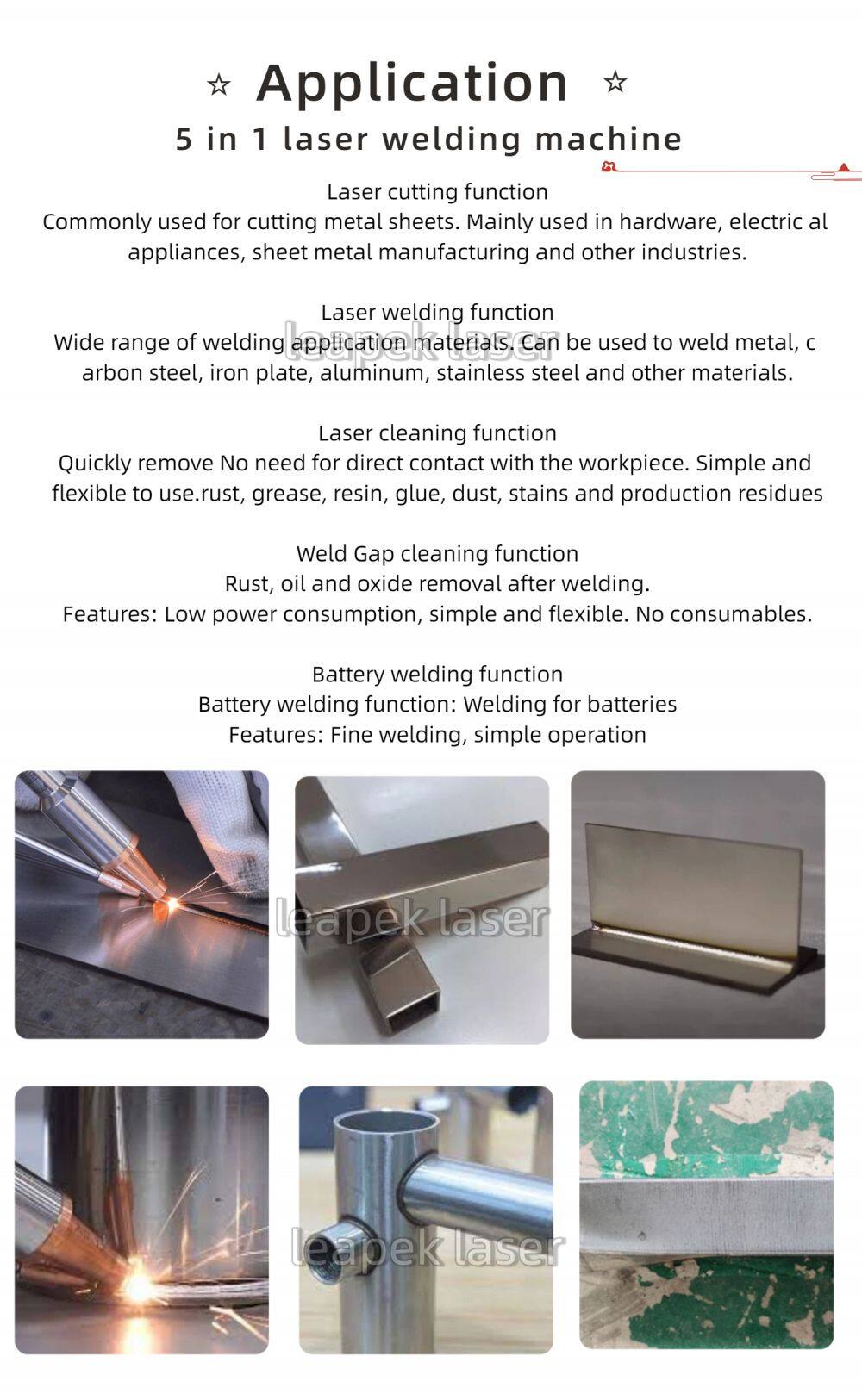 ☆ Application ☆
5 in 1 laser welding machine

Laser cutting function
Commonly used for cutting metal sheets. Mainly used in hardware, electric al appliances, sheet metal manufacturing and other industries.

Laser welding function
Wide range of welding application materials. Can be used to weld metal, c arbon steel, iron plate, aluminum, stainless steel and other materials.

Laser cleaning function
Quickly remove No need for direct contact with the workpiece. Simple and flexible to use.rust, grease, resin, glue, dust, stains and production residues

Weld Gap cleaning function
Rust, oil and oxide removal after welding.
Features: Low power consumption, simple and flexible. No consumables.

Battery welding function
Battery welding function: Welding for batteries
Features: Fine welding, simple operation

leapek laser